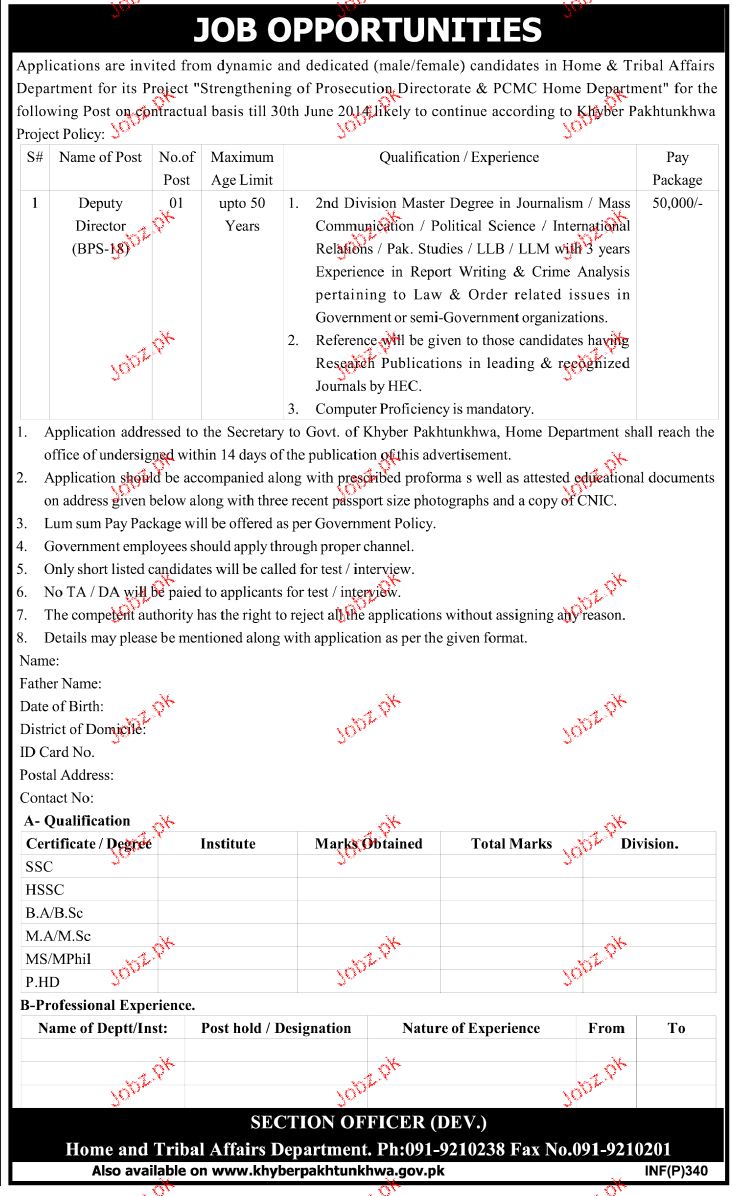 JOB OPPORTUNITIES

Applications are invited from dynamic and dedicated (male/female) candidates in Home & Tribal Affairs Department for its Project "Strengthening of Prosecution Directorate & PCMC Home Department" for the following Post on contractual basis till 30th June 2014 likely to continue according to Khyber Pakhtunkhwa Project Policy:

| S# | Name of Post | No.of Post | Maximum Age Limit | Qualification / Experience | Pay Package |
|---|---|---|---|---|---|
| 1 | Deputy Director (BPS-18) | 01 | upto 50 Years | 1. 2nd Division Master Degree in Journalism / Mass Communication / Political Science / International Relations / Pak. Studies / LLB / LLM with 3 years Experience in Report Writing & Crime Analysis pertaining to Law & Order related issues in Government or semi-Government organizations. 2. Reference will be given to those candidates having Research Publications in leading & recognized Journals by HEC. 3. Computer Proficiency is mandatory. | 50,000/- |

1. Application addressed to the Secretary to Govt. of Khyber Pakhtunkhwa, Home Department shall reach the office of undersigned within 14 days of the publication of this advertisement.
2. Application should be accompanied along with prescribed proforma s well as attested educational documents on address given below along with three recent passport size photographs and a copy of CNIC.
3. Lum sum Pay Package will be offered as per Government Policy.
4. Government employees should apply through proper channel.
5. Only short listed candidates will be called for test / interview.
6. No TA / DA will be paied to applicants for test / interview.
7. The competent authority has the right to reject all the applications without assigning any reason.
8. Details may please be mentioned along with application as per the given format.

Name:
Father Name:
Date of Birth:
District of Domicile:
ID Card No.
Postal Address:
Contact No:

A- Qualification

| Certificate / Degree | Institute | Marks Obtained | Total Marks | Division. |
|---|---|---|---|---|
| SSC | | | | |
| HSSC | | | | |
| B.A/B.Sc | | | | |
| M.A/M.Sc | | | | |
| MS/MPhil | | | | |
| P.HD | | | | |

B-Professional Experience.

| Name of Deptt/Inst: | Post hold / Designation | Nature of Experience | From | To |
|---|---|---|---|---|
| | | | | |
| | | | | |
| | | | | |

SECTION OFFICER (DEV.)
Home and Tribal Affairs Department. Ph:091-9210238 Fax No.091-9210201
Also available on www.khyberpakhtunkhwa.gov.pk
INF(P)340

Jobz.pk